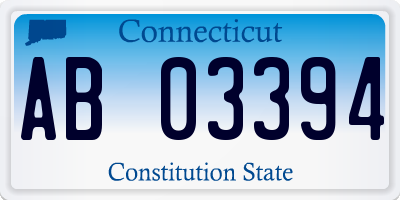 Connecticut

AB 03394

Constitution State